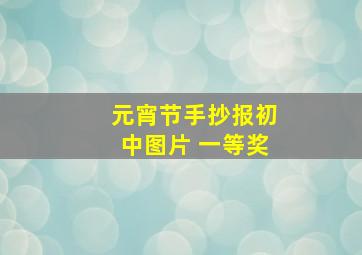 元宵节手抄报初中图片 一等奖